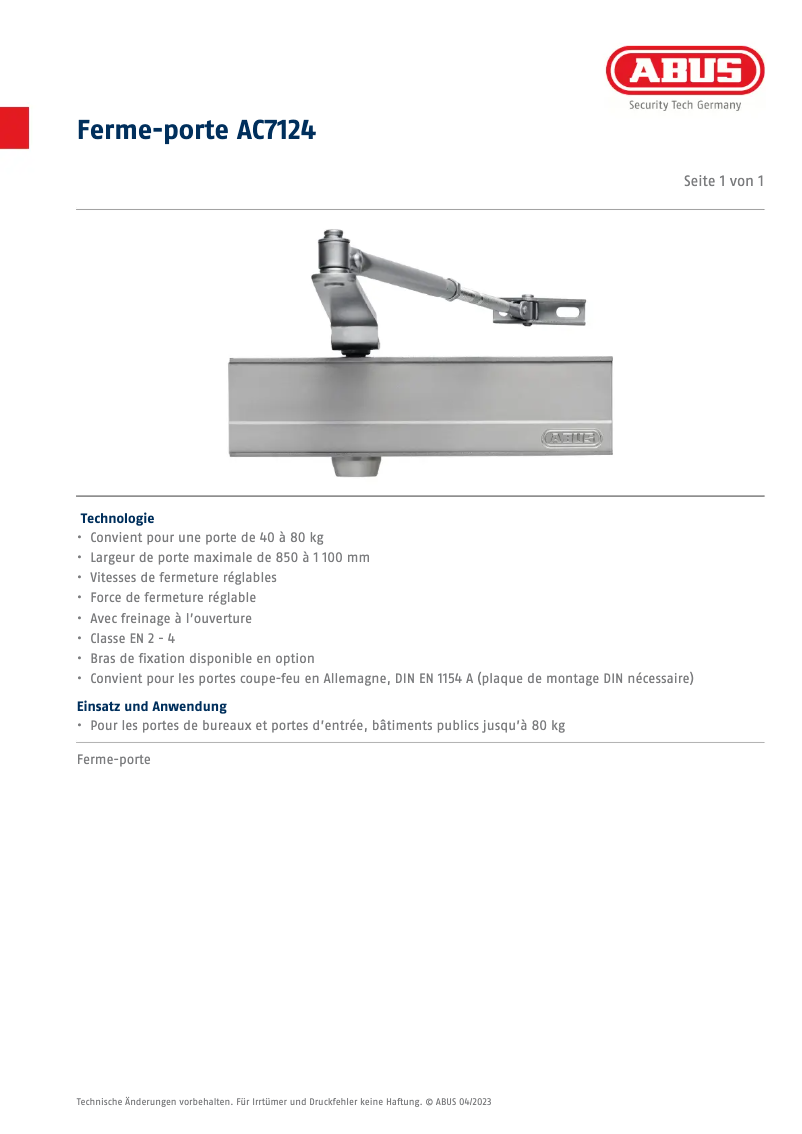 ABUS
Security Tech Germany

Ferme-porte AC7124

Seite 1 von 1

ABUS

Technologie
• Convient pour une porte de 40 à 80 kg
• Largeur de porte maximale de 850 à 1 100 mm
• Vitesses de fermeture réglables
• Force de fermeture réglable
• Avec freinage à l'ouverture
• Classe EN 2 - 4
• Bras de fixation disponible en option
• Convient pour les portes coupe-feu en Allemagne, DIN EN 1154 A (plaque de montage DIN nécessaire)

Einsatz und Anwendung
• Pour les portes de bureaux et portes d'entrée, bâtiments publics jusqu'à 80 kg

Ferme-porte

Technische Änderungen vorbehalten. Für Irrtümer und Druckfehler keine Haftung. © ABUS 04/2023